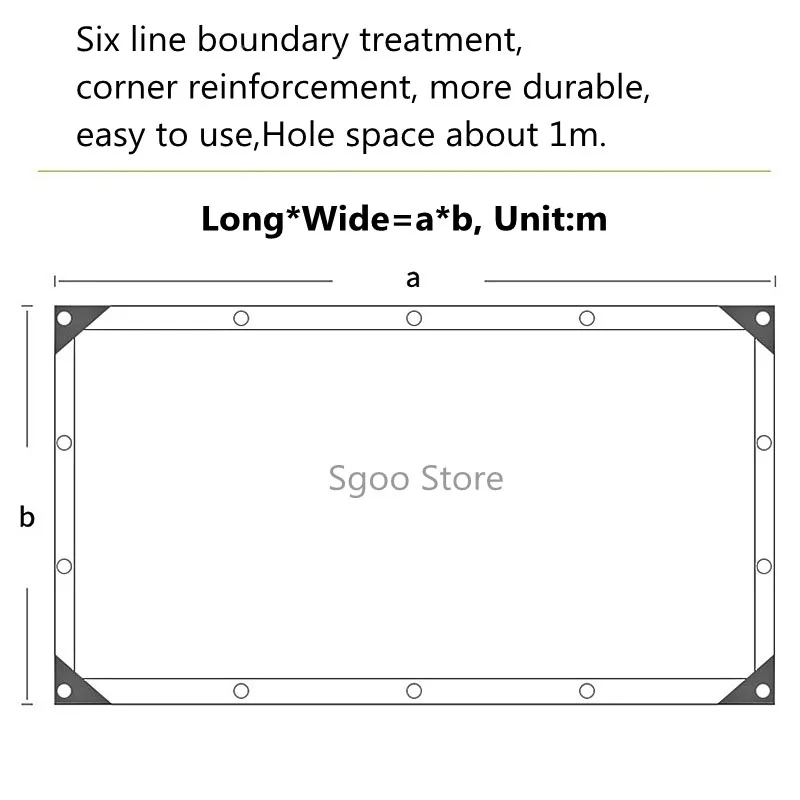 Six line boundary treatment, corner reinforcement, more durable, easy to use,Hole space about 1m.

Long*Wide=a*b, Unit:m

a

b

Sgoo Store